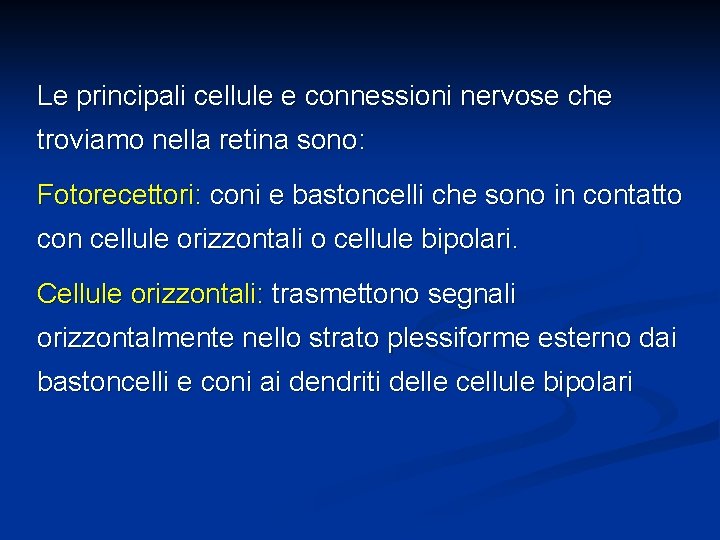 Le principali cellule e connessioni nervose che troviamo nella retina sono:

Fotorecettori: coni e bastoncelli che sono in contatto con cellule orizzontali o cellule bipolari.

Cellule orizzontali: trasmettono segnali orizzontalmente nello strato plessiforme esterno dai bastoncelli e coni ai dendriti delle cellule bipolari